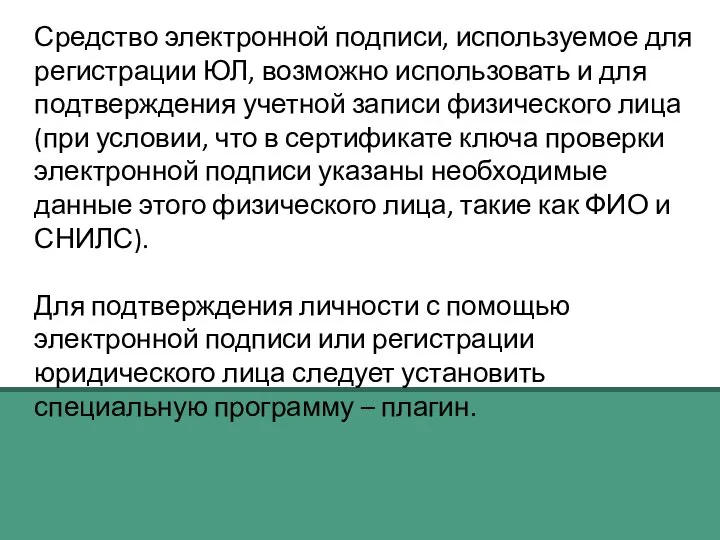 Средство электронной подписи, используемое для регистрации ЮЛ, возможно использовать и для подтверждения учетной записи физического лица (при условии, что в сертификате ключа проверки электронной подписи указаны необходимые данные этого физического лица, такие как ФИО и СНИЛС).

Для подтверждения личности с помощью электронной подписи или регистрации юридического лица следует установить специальную программу – плагин.